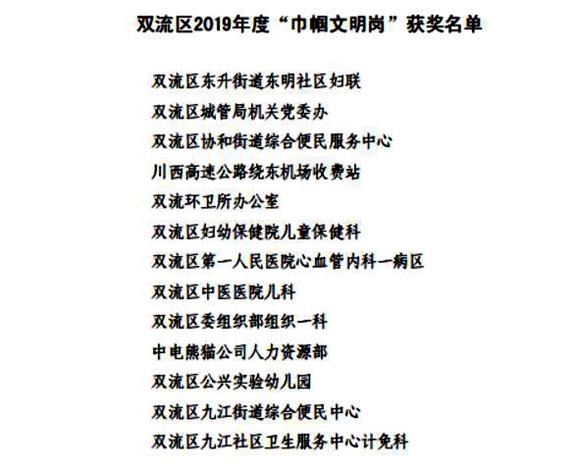 双流区2019年度“巾帼文明岗”获奖名单

双流区东升街道东明社区妇联

双流区城管局机关党委办

双流区协和街道综合便民服务中心

川西高速公路绕东机场收费站

双流环卫所办公室

双流区妇幼保健院儿童保健科

双流区第一人民医院心血管内科一病区

双流区中医医院儿科

双流区委组织部组织一科

中电熊猫公司人力资源部

双流区公兴实验幼儿园

双流区九江街道综合便民中心

双流区九江社区卫生服务中心计免科